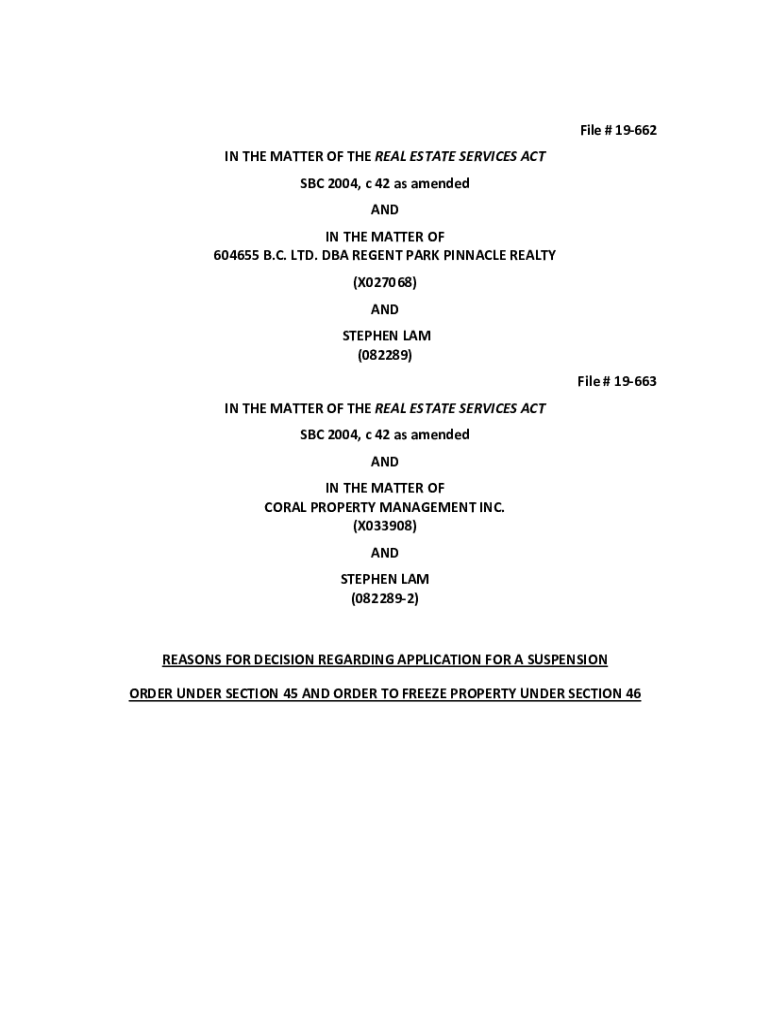 File # 19-662

IN THE MATTER OF THE REAL ESTATE SERVICES ACT

SBC 2004, c 42 as amended

AND

IN THE MATTER OF
604655 B.C. LTD. DBA REGENT PARK PINNACLE REALTY

(X027068)

AND

STEPHEN LAM
(082289)

File # 19-663

IN THE MATTER OF THE REAL ESTATE SERVICES ACT

SBC 2004, c 42 as amended

AND

IN THE MATTER OF
CORAL PROPERTY MANAGEMENT INC.
(X033908)

AND

STEPHEN LAM
(082289-2)

REASONS FOR DECISION REGARDING APPLICATION FOR A SUSPENSION

ORDER UNDER SECTION 45 AND ORDER TO FREEZE PROPERTY UNDER SECTION 46